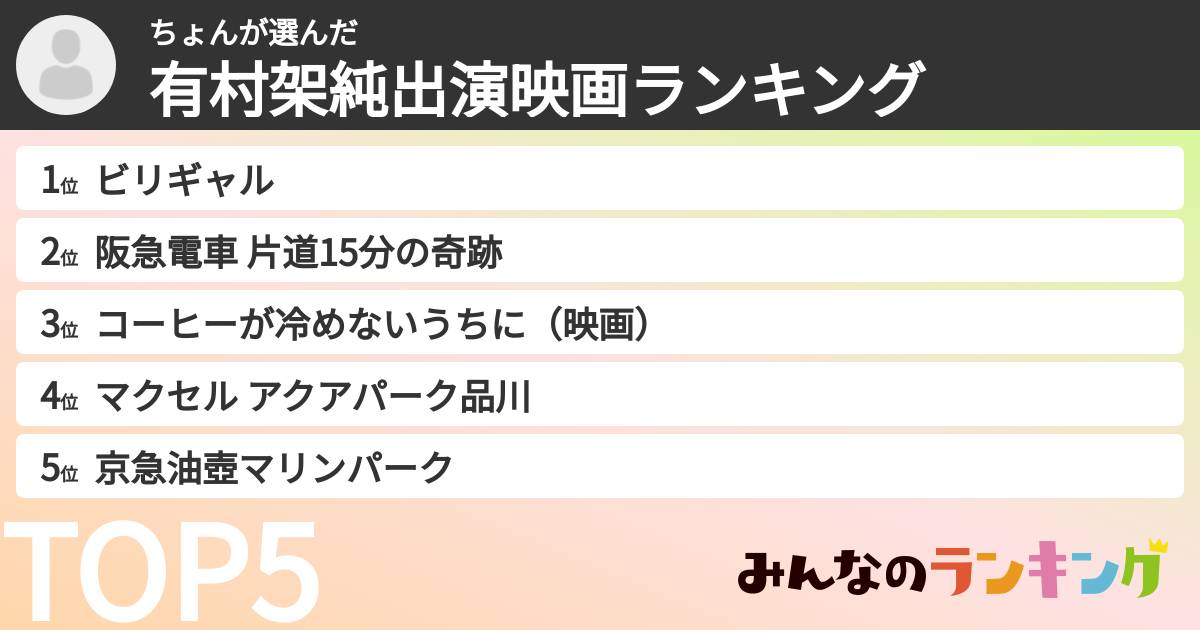 ちょんが選んだ
有村架純出演映画ランキング

1位 ビリギャル
2位 阪急電車 片道15分の奇跡
3位 コーヒーが冷めないうちに（映画）
4位 マクセル アクアパーク品川
5位 京急油壺マリンパーク

TOP5

みんなのランキング